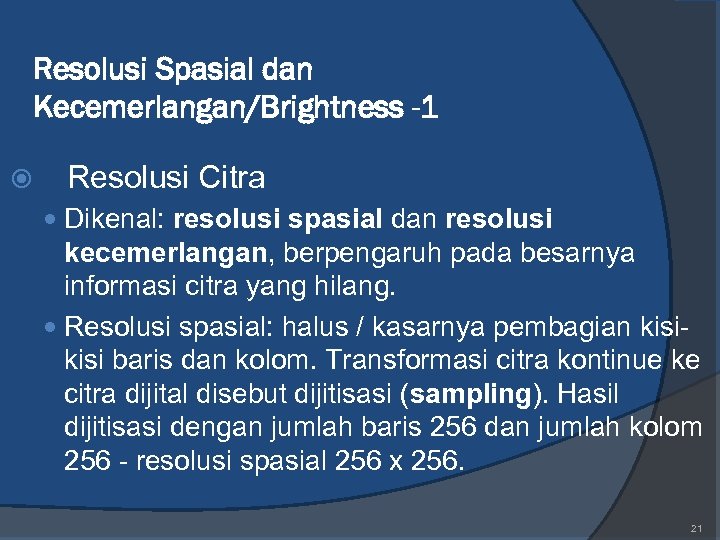 Resolusi Spasial dan Kecemerlangan/Brightness -1

Resolusi Citra

Dikenal: resolusi spasial dan resolusi kecemerlangan, berpengaruh pada besarnya informasi citra yang hilang.

Resolusi spasial: halus / kasarnya pembagian kisi-kisi baris dan kolom. Transformasi citra kontinue ke citra dijital disebut dijitisasi (sampling). Hasil dijitisasi dengan jumlah baris 256 dan jumlah kolom 256 - resolusi spasial 256 x 256.

21